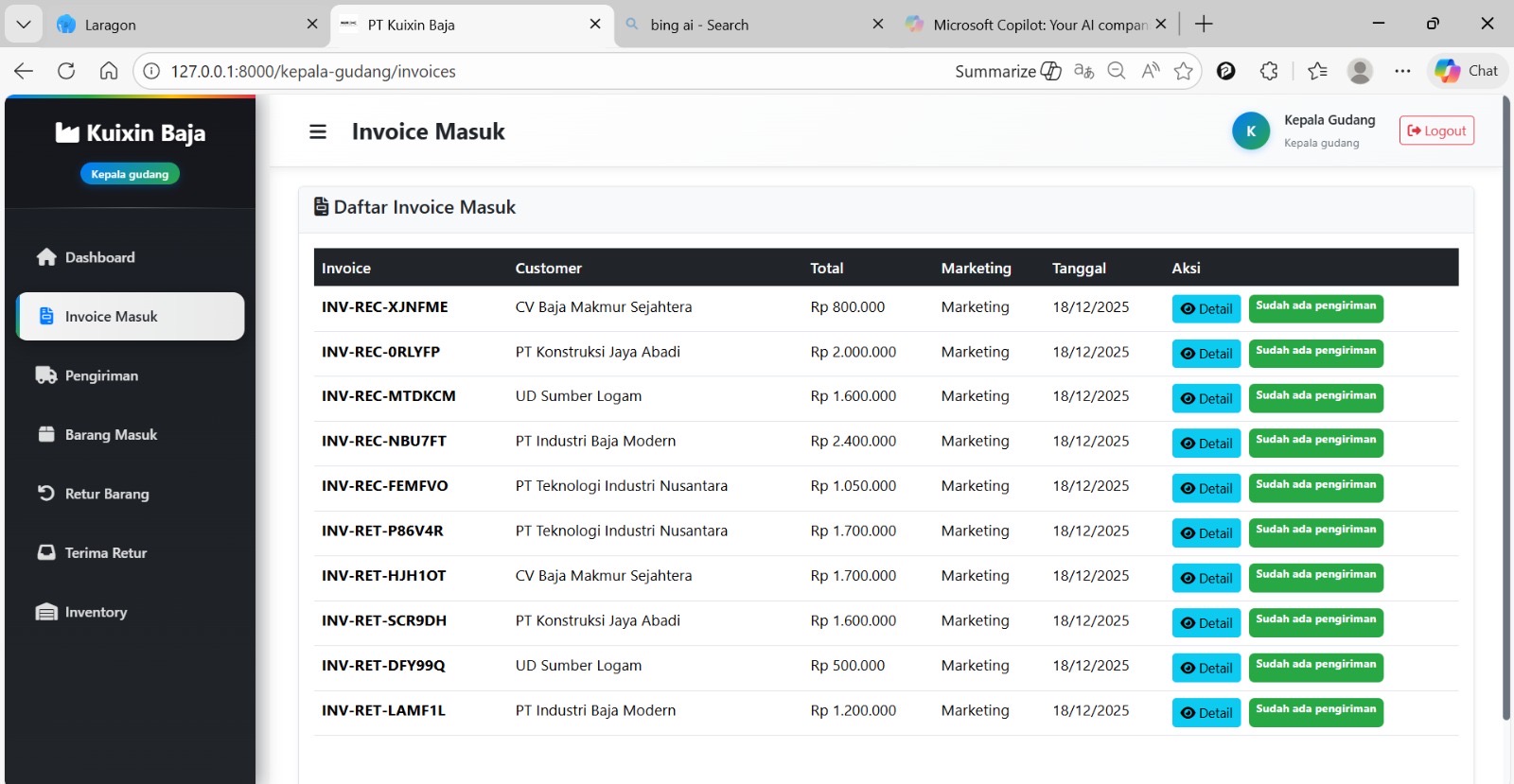 Laragon
PT Kuixin Baja
bing ai - Search
Microsoft Copilot: Your AI compan
127.0.0.1:8000/kepala-gudang/invoices
Summarize
Chat

Kuixin Baja
Kepala gudang

Dashboard
Invoice Masuk
Pengiriman
Barang Masuk
Retur Barang
Terima Retur
Inventory

Invoice Masuk
K Kepala Gudang
Kepala gudang
Logout

Daftar Invoice Masuk

| Invoice | Customer | Total | Marketing | Tanggal | Aksi |
|---|---|---|---|---|---|
| INV-REC-XJNFME | CV Baja Makmur Sejahtera | Rp 800.000 | Marketing | 18/12/2025 | Detail Sudah ada pengiriman |
| INV-REC-0RLYFP | PT Konstruksi Jaya Abadi | Rp 2.000.000 | Marketing | 18/12/2025 | Detail Sudah ada pengiriman |
| INV-REC-MTDKCM | UD Sumber Logam | Rp 1.600.000 | Marketing | 18/12/2025 | Detail Sudah ada pengiriman |
| INV-REC-NBU7FT | PT Industri Baja Modern | Rp 2.400.000 | Marketing | 18/12/2025 | Detail Sudah ada pengiriman |
| INV-REC-FEMFVO | PT Teknologi Industri Nusantara | Rp 1.050.000 | Marketing | 18/12/2025 | Detail Sudah ada pengiriman |
| INV-RET-P86V4R | PT Teknologi Industri Nusantara | Rp 1.700.000 | Marketing | 18/12/2025 | Detail Sudah ada pengiriman |
| INV-RET-HJH1OT | CV Baja Makmur Sejahtera | Rp 1.700.000 | Marketing | 18/12/2025 | Detail Sudah ada pengiriman |
| INV-RET-SCR9DH | PT Konstruksi Jaya Abadi | Rp 1.600.000 | Marketing | 18/12/2025 | Detail Sudah ada pengiriman |
| INV-RET-DFY99Q | UD Sumber Logam | Rp 500.000 | Marketing | 18/12/2025 | Detail Sudah ada pengiriman |
| INV-RET-LAMF1L | PT Industri Baja Modern | Rp 1.200.000 | Marketing | 18/12/2025 | Detail Sudah ada pengiriman |